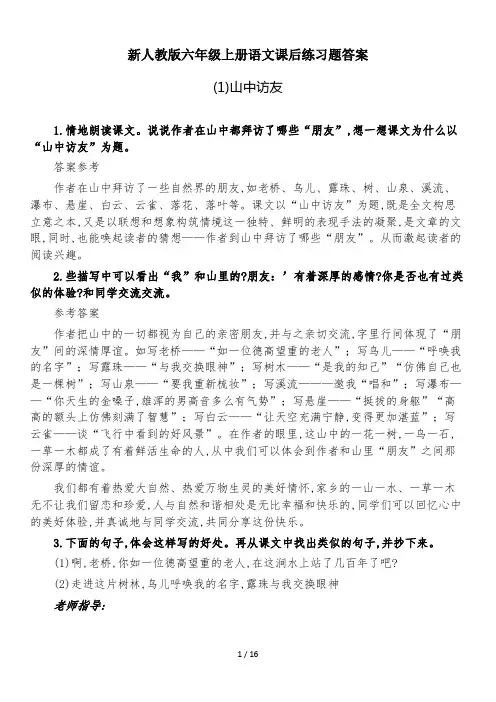 新人教版六年级上册语文课后练习题答案

(1)山中访友

1.情地朗读课文。说说作者在山中都拜访了哪些“朋友”,想一想课文为什么以“山中访友”为题。

答案参考

作者在山中拜访了一些自然界的朋友,如老桥、鸟儿、露珠、树、山泉、溪流、瀑布、悬崖、白云、云雀、落花、落叶等。课文以“山中访友”为题,既是全文构思立意之本,又是以联想和想象构筑情境这一独特、鲜明的表现手法的凝聚,是文章的文眼,同时,也能唤起读者的猜想——作者到山中拜访了哪些“朋友”。从而激起读者的阅读兴趣。

2.些描写中可以看出“我”和山里的?朋友:’有着深厚的感情?你是否也有过类似的体验?和同学交流交流。

参考答案

作者把山中的一切都视为自己的亲密朋友,并与之亲切交流,字里行间体现了“朋友”间的深情厚谊。如写老桥——“如一位德高望重的老人”;写鸟儿——“呼唤我的名字”;写露珠——“与我交换眼神”;写树木——“是我的知己”“仿佛自己也是一棵树”;写山泉——“要我重新梳妆”;写溪流———邀我“唱和”;写瀑布——“你天生的金嗓子,雄浑的男高音多么有气势”;写悬崖——“挺拔的身躯”“高高的额头上仿佛刻满了智慧”;写白云——“让天空充满宁静,变得更加湛蓝”;写云雀——谈“飞行中看到的好风景”。在作者的眼里,这山中的一花一树,一鸟一石,一草一木都成了有着鲜活生命的人,从中我们可以体会到作者和山里“朋友”之间那份深厚的情谊。

我们都有着热爱大自然、热爱万物生灵的美好情怀,家乡的一山一水、一草一木无不让我们留恋和珍爱,人与自然和谐相处是无比幸福和快乐的,同学们可以回忆心中的美好体验,并真诚地与同学交流,共同分享这份快乐。

3.下面的句子,体会这样写的好处。再从课文中找出类似的句子,并抄下来。

(1)啊,老桥,你如一位德高望重的老人,在这涧水上站了几百年了吧?

(2)走进这片树林,鸟儿呼唤我的名字,露珠与我交换眼神

老师指导:

1 / 16